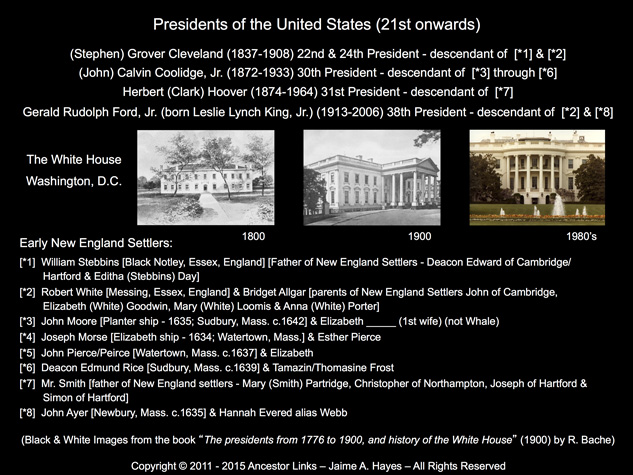 Presidents of the United States (21st onwards)

(Stephen) Grover Cleveland (1837-1908) 22nd & 24th President - descendant of [*1] & [*2]

(John) Calvin Coolidge, Jr. (1872-1933) 30th President - descendant of [*3] through [*6]

Herbert (Clark) Hoover (1874-1964) 31st President - descendant of [*7]

Gerald Rudolph Ford, Jr. (born Leslie Lynch King, Jr.) (1913-2006) 38th President - descendant of [*2] & [*8]

The White House

Washington, D.C.

1800

1900

1980's

Early New England Settlers:

[*1] William Stebbins [Black Notley, Essex, England] [Father of New England Settlers - Deacon Edward of Cambridge/ Hartford & Editha (Stebbins) Day]

[*2] Robert White [Messing, Essex, England] & Bridget Allgar [parents of New England Settlers John of Cambridge, Elizabeth (White) Goodwin, Mary (White) Loomis & Anna (White) Porter]

[*3] John Moore [Planter ship - 1635; Sudbury, Mass. c.1642] & Elizabeth _____ (1st wife) (not Whale)

[*4] Joseph Morse [Elizabeth ship - 1634; Watertown, Mass.] & Esther Pierce

[*5] John Pierce/Peirce [Watertown, Mass. c.1637] & Elizabeth

[*6] Deacon Edmund Rice [Sudbury, Mass. c.1639] & Tamazin/Thomasine Frost

[*7] Mr. Smith [father of New England settlers - Mary (Smith) Partridge, Christopher of Northampton, Joseph of Hartford & Simon of Hartford]

[*8] John Ayer [Newbury, Mass. c.1635] & Hannah Evered alias Webb

(Black & White Images from the book "The presidents from 1776 to 1900, and history of the White House" (1900) by R. Bache)

Copyright © 2011 - 2015 Ancestor Links – Jaime A. Hayes – All Rights Reserved